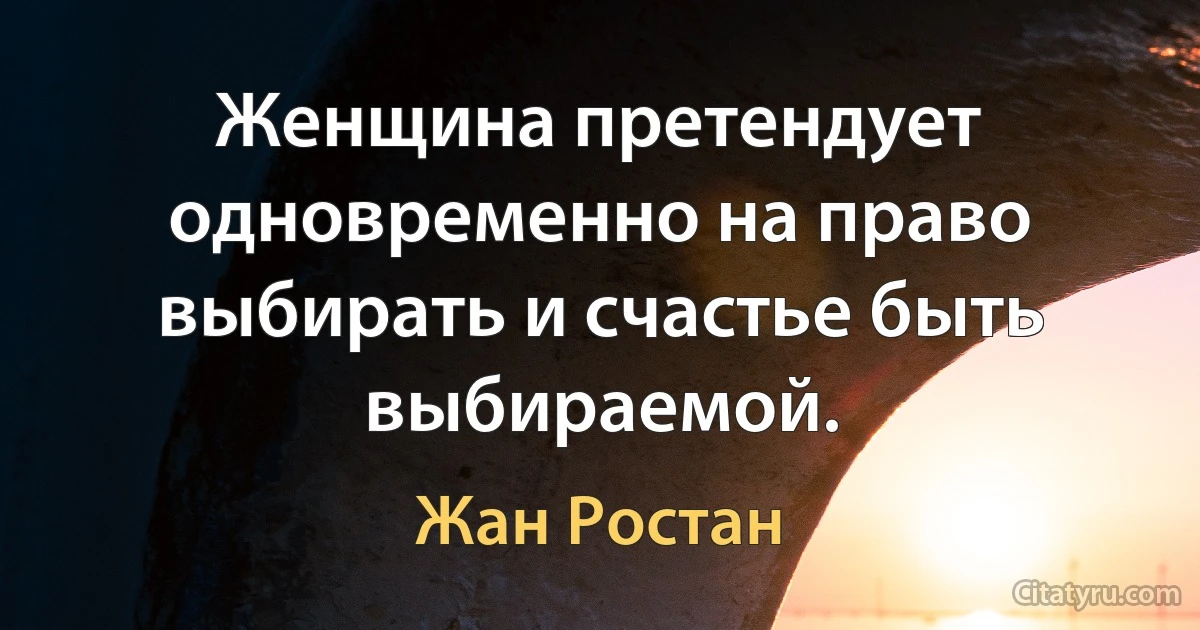 Женщина претендует одновременно на право выбирать и счастье быть выбираемой.

Жан Ростан

Citatyru.com